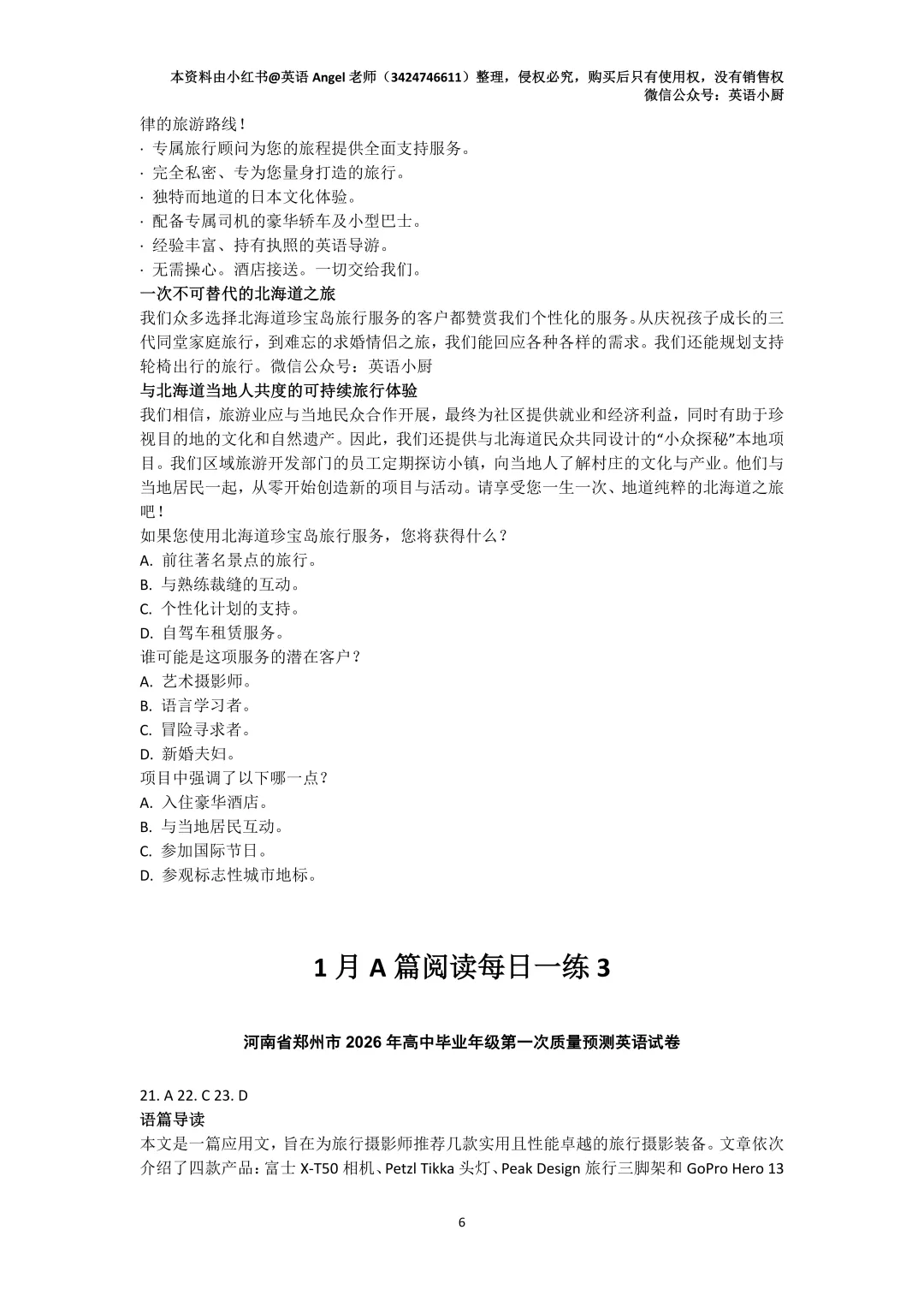 本资料由小红书@英语 Angel 老师（3424746611）整理，侵权必究，购买后只有使用权，没有销售权
微信公众号：英语小厨

律的旅游路线！
· 专属旅行顾问为您的旅程提供全面支持服务。
· 完全私密、专为您量身打造的旅行。
· 独特而地道的日本文化体验。
· 配备专属司机的豪华轿车及小型巴士。
· 经验丰富、持有执照的英语导游。
· 无需操心。酒店接送。一切交给我们。

一次不可替代的北海道之旅
我们众多选择北海道珍宝岛旅行服务的客户都赞赏我们个性化的服务。从庆祝孩子成长的三代同堂家庭旅行，到难忘的求婚情侣之旅，我们能回应各种各样的需求。我们还能规划支持轮椅出行的旅行。微信公众号：英语小厨

与北海道当地人共度的可持续旅行体验
我们相信，旅游业应与当地民众合作开展，最终为社区提供就业和经济利益，同时有助于珍视目的地的文化和自然遗产。因此，我们还提供与北海道民众共同设计的“小众探秘”本地项目。我们区域旅游开发部门的员工定期探访小镇，向当地人了解村庄的文化与产业。他们与当地居民一起，从零开始创造新的项目与活动。请享受您一生一次、地道纯粹的北海道之旅吧！

如果您使用北海道珍宝岛旅行服务，您将获得什么？
A. 前往著名景点的旅行。
B. 与熟练裁缝的互动。
C. 个性化计划的支持。
D. 自驾车租赁服务。
谁可能是这项服务的潜在客户？
A. 艺术摄影师。
B. 语言学习者。
C. 冒险寻求者。
D. 新婚夫妇。
项目中强调了以下哪一点？
A. 入住豪华酒店。
B. 与当地居民互动。
C. 参加国际节日。
D. 参观标志性城市地标。

1 月 A 篇阅读每日一练 3

河南省郑州市 2026 年高中毕业年级第一次质量预测英语试卷

21. A 22. C 23. D
语篇导读
本文是一篇应用文，旨在为旅行摄影师推荐几款实用且性能卓越的旅行摄影装备。文章依次介绍了四款产品：富士 X-T50 相机、Petzl Tikka 头灯、Peak Design 旅行三脚架和 GoPro Hero 13

6